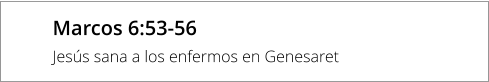 Marcos 6:53-56

Jesús sana a los enfermos en Genesaret